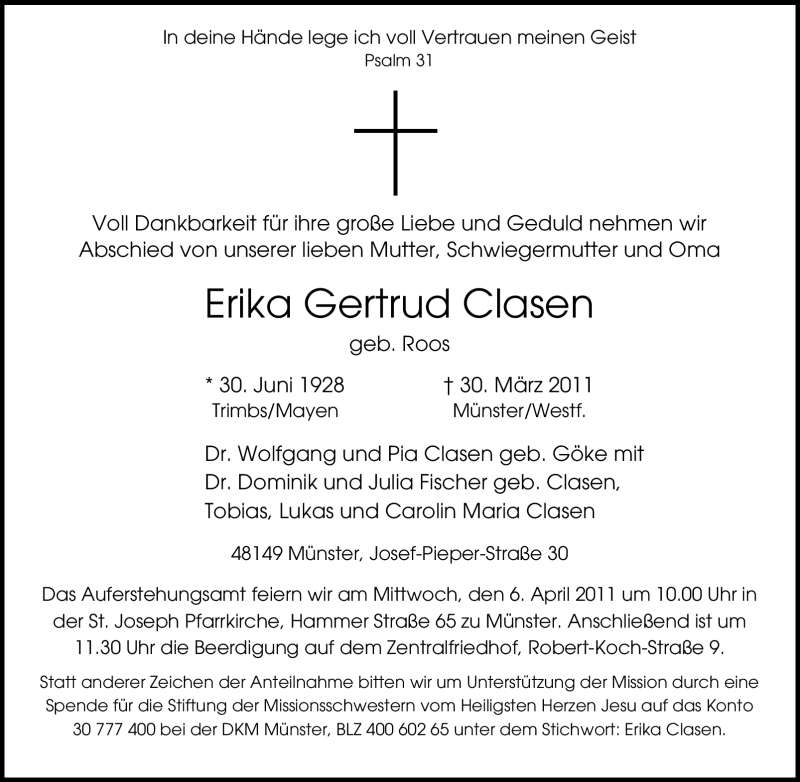 In deine Hände lege ich voll Vertrauen meinen Geist
Psalm 31

Voll Dankbarkeit für ihre große Liebe und Geduld nehmen wir Abschied von unserer lieben Mutter, Schwiegermutter und Oma

Erika Gertrud Clasen
geb. Roos

* 30. Juni 1928
Trimbs/Mayen

† 30. März 2011
Münster/Westf.

Dr. Wolfgang und Pia Clasen geb. Göke mit
Dr. Dominik und Julia Fischer geb. Clasen,
Tobias, Lukas und Carolin Maria Clasen

48149 Münster, Josef-Pieper-Straße 30

Das Auferstehungsamt feiern wir am Mittwoch, den 6. April 2011 um 10.00 Uhr in der St. Joseph Pfarrkirche, Hammer Straße 65 zu Münster. Anschließend ist um 11.30 Uhr die Beerdigung auf dem Zentralfriedhof, Robert-Koch-Straße 9.

Statt anderer Zeichen der Anteilnahme bitten wir um Unterstützung der Mission durch eine Spende für die Stiftung der Missionsschwestern vom Heiligsten Herzen Jesu auf das Konto 30 777 400 bei der DKM Münster, BLZ 400 602 65 unter dem Stichwort: Erika Clasen.